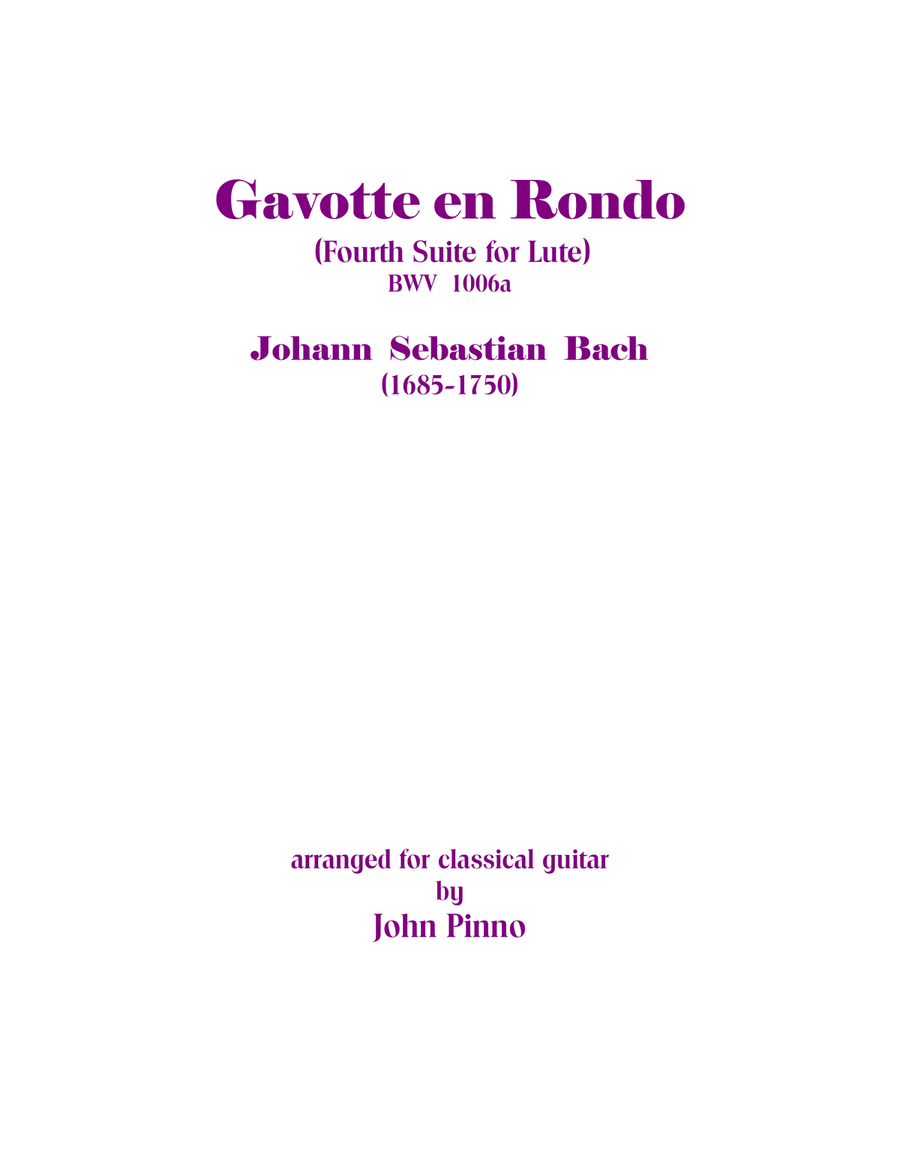 Gavotte en Rondo
(Fourth Suite for Lute)
BWV 1006a

Johann Sebastian Bach
(1685-1750)

arranged for classical guitar
by
John Pinno